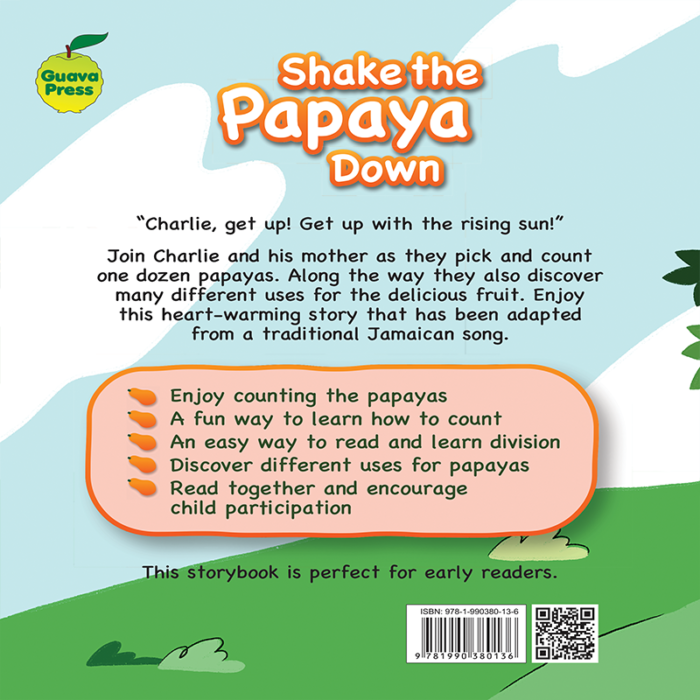 Guava Press

Shake the Papaya Down

"Charlie, get up! Get up with the rising sun!"

Join Charlie and his mother as they pick and count one dozen papayas. Along the way they also discover many different uses for the delicious fruit. Enjoy this heart-warming story that has been adapted from a traditional Jamaican song.

Enjoy counting the papayas
A fun way to learn how to count
An easy way to read and learn division
Discover different uses for papayas
Read together and encourage child participation

This storybook is perfect for early readers.

ISBN: 978-1-990380-13-6

9 781990 380136